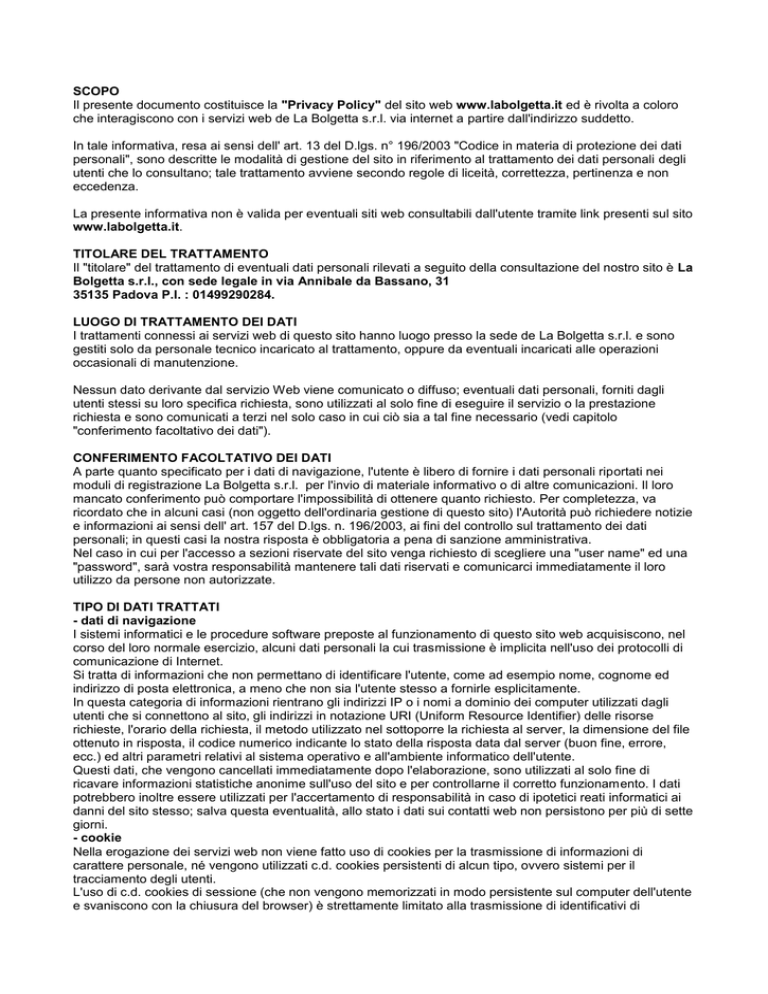 SCOPO
Il presente documento costituisce la "Privacy Policy" del sito web www.labolgetta.it ed è rivolta a coloro che interagiscono con i servizi web de La Bolgetta s.r.l. via internet a partire dall'indirizzo suddetto.

In tale informativa, resa ai sensi dell' art. 13 del D.lgs. n° 196/2003 "Codice in materia di protezione dei dati personali", sono descritte le modalità di gestione del sito in riferimento al trattamento dei dati personali degli utenti che lo consultano; tale trattamento avviene secondo regole di liceità, correttezza, pertinenza e non eccedenza.

La presente informativa non è valida per eventuali siti web consultabili dall'utente tramite link presenti sul sito www.labolgetta.it.

TITOLARE DEL TRATTAMENTO
Il "titolare" del trattamento di eventuali dati personali rilevati a seguito della consultazione del nostro sito è La Bolgetta s.r.l., con sede legale in via Annibale da Bassano, 31
35135 Padova P.I. : 01499290284.

LUOGO DI TRATTAMENTO DEI DATI
I trattamenti connessi ai servizi web di questo sito hanno luogo presso la sede de La Bolgetta s.r.l. e sono gestiti solo da personale tecnico incaricato al trattamento, oppure da eventuali incaricati alle operazioni occasionali di manutenzione.

Nessun dato derivante dal servizio Web viene comunicato o diffuso; eventuali dati personali, forniti dagli utenti stessi su loro specifica richiesta, sono utilizzati al solo fine di eseguire il servizio o la prestazione richiesta e sono comunicati a terzi nel solo caso in cui ciò sia a tal fine necessario (vedi capitolo "conferimento facoltativo dei dati").

CONFERIMENTO FACOLTATIVO DEI DATI
A parte quanto specificato per i dati di navigazione, l'utente è libero di fornire i dati personali riportati nei moduli di registrazione La Bolgetta s.r.l. per l'invio di materiale informativo o di altre comunicazioni. Il loro mancato conferimento può comportare l'impossibilità di ottenere quanto richiesto. Per completezza, va ricordato che in alcuni casi (non oggetto dell'ordinaria gestione di questo sito) l'Autorità può richiedere notizie e informazioni ai sensi dell' art. 157 del D.lgs. n. 196/2003, ai fini del controllo sul trattamento dei dati personali; in questi casi la nostra risposta è obbligatoria a pena di sanzione amministrativa.
Nel caso in cui per l'accesso a sezioni riservate del sito venga richiesto di scegliere una "user name" ed una "password", sarà vostra responsabilità mantenere tali dati riservati e comunicarci immediatamente il loro utilizzo da persone non autorizzate.

TIPO DI DATI TRATTATI
- dati di navigazione
I sistemi informatici e le procedure software preposte al funzionamento di questo sito web acquisiscono, nel corso del loro normale esercizio, alcuni dati personali la cui trasmissione è implicita nell'uso dei protocolli di comunicazione di Internet.
Si tratta di informazioni che non permettano di identificare l'utente, come ad esempio nome, cognome ed indirizzo di posta elettronica, a meno che non sia l'utente stesso a fornirle esplicitamente.
In questa categoria di informazioni rientrano gli indirizzi IP o i nomi a dominio dei computer utilizzati dagli utenti che si connettono al sito, gli indirizzi in notazione URI (Uniform Resource Identifier) delle risorse richieste, l'orario della richiesta, il metodo utilizzato nel sottoporre la richiesta al server, la dimensione del file ottenuto in risposta, il codice numerico indicante lo stato della risposta data dal server (buon fine, errore, ecc.) ed altri parametri relativi al sistema operativo e all'ambiente informatico dell'utente.
Questi dati, che vengono cancellati immediatamente dopo l'elaborazione, sono utilizzati al solo fine di ricavare informazioni statistiche anonime sull'uso del sito e per controllarne il corretto funzionamento. I dati potrebbero inoltre essere utilizzati per l'accertamento di responsabilità in caso di ipotetici reati informatici ai danni del sito stesso; salva questa eventualità, allo stato i dati sui contatti web non persistono per più di sette giorni.
- cookie
Nella erogazione dei servizi web non viene fatto uso di cookies per la trasmissione di informazioni di carattere personale, né vengono utilizzati c.d. cookies persistenti di alcun tipo, ovvero sistemi per il tracciamento degli utenti.
L'uso di c.d. cookies di sessione (che non vengono memorizzati in modo persistente sul computer dell'utente e svaniscono con la chiusura del browser) è strettamente limitato alla trasmissione di identificativi di